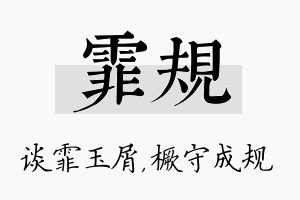 霏規

谈霏玉屑,橛守成规